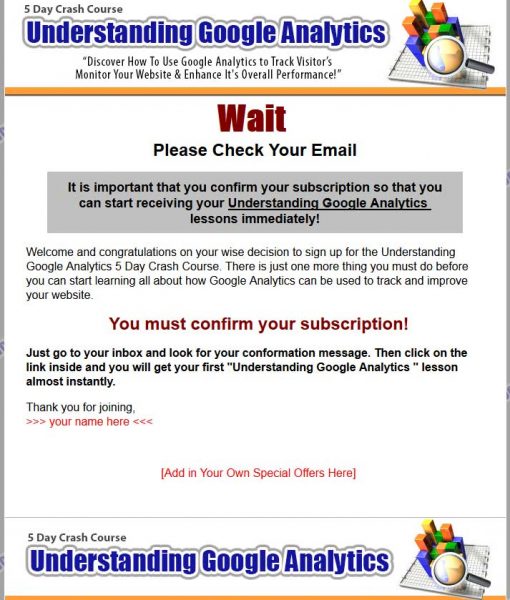 5 Day Crash Course

Understanding Google Analytics

"Discover How To Use Google Analytics to Track Visitor's Monitor Your Website & Enhance It's Overall Performance!"

Wait

Please Check Your Email

It is important that you confirm your subscription so that you can start receiving your Understanding Google Analytics lessons immediately!

Welcome and congratulations on your wise decision to sign up for the Understanding Google Analytics 5 Day Crash Course. There is just one more thing you must do before you can start learning all about how Google Analytics can be used to track and improve your website.

You must confirm your subscription!

Just go to your inbox and look for your conformation message. Then click on the link inside and you will get your first "Understanding Google Analytics " lesson almost instantly.

Thank you for joining,
>>> your name here <<<

[Add in Your Own Special Offers Here]

5 Day Crash Course

Understanding Google Analytics